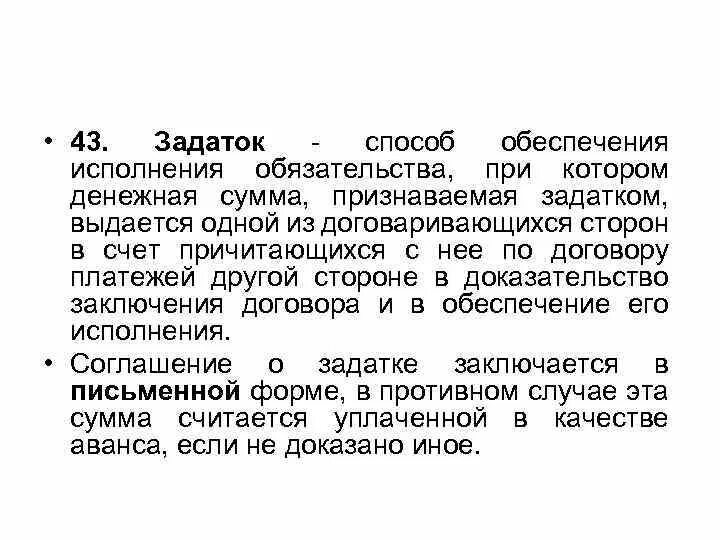 • 43. Задаток - способ обеспечения исполнения обязательства, при котором денежная сумма, признаваемая задатком, выдается одной из договаривающихся сторон в счет причитающихся с нее по договору платежей другой стороне в доказательство заключения договора и в обеспечение его исполнения.

• Соглашение о задатке заключается в письменной форме, в противном случае эта сумма считается уплаченной в качестве аванса, если не доказано иное.